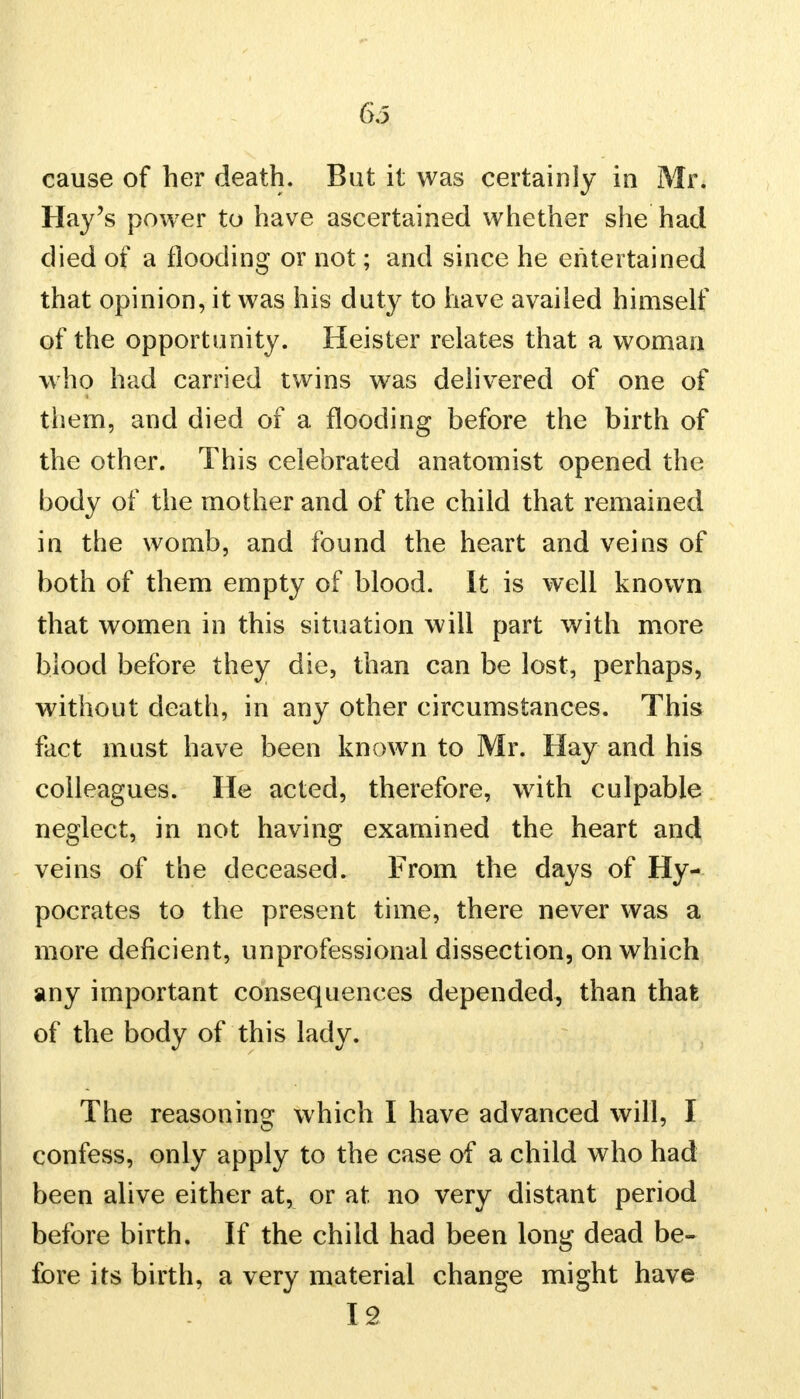 65

cause of her death. But it was certainly in Mr. Hay's power to have ascertained whether she had died of a flooding or not; and since he entertained that opinion, it was his duty to have availed himself of the opportunity. Heister relates that a woman who had carried twins was delivered of one of them, and died of a flooding before the birth of the other. This celebrated anatomist opened the body of the mother and of the child that remained in the womb, and found the heart and veins of both of them empty of blood. It is well known that women in this situation will part with more blood before they die, than can be lost, perhaps, without death, in any other circumstances. This fact must have been known to Mr. Hay and his colleagues. He acted, therefore, with culpable neglect, in not having examined the heart and veins of the deceased. From the days of Hypocrates to the present time, there never was a more deficient, unprofessional dissection, on which any important consequences depended, than that of the body of this lady.

The reasoning which I have advanced will, I confess, only apply to the case of a child who had been alive either at, or at no very distant period before birth. If the child had been long dead before its birth, a very material change might have

I 2